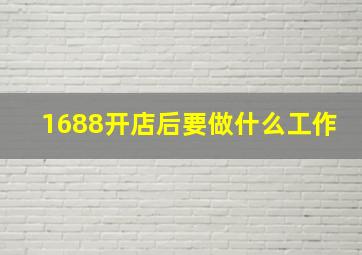 1688开店后要做什么工作